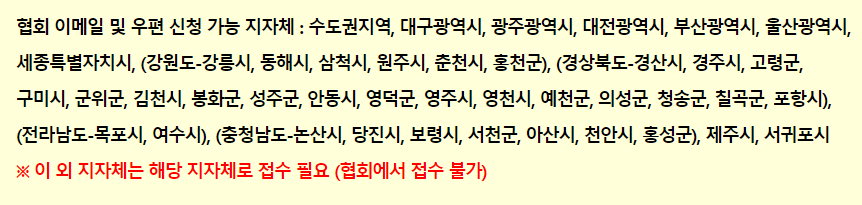 협회 이메일 및 우편 신청 가능 지자체 : 수도권지역, 대구광역시, 광주광역시, 대전광역시, 부산광역시, 울산광역시, 세종특별자치시, (강원도-강릉시, 동해시, 삼척시, 원주시, 춘천시, 홍천군), (경상북도-경산시, 경주시, 고령군, 구미시, 군위군, 김천시, 봉화군, 성주군, 안동시, 영덕군, 영주시, 영천시, 예천군, 의성군, 청송군, 칠곡군, 포항시), (전라남도-목포시, 여수시), (충청남도-논산시, 당진시, 보령시, 서천군, 아산시, 천안시, 홍성군), 제주시, 서귀포시

※ 이 외 지자체는 해당 지자체로 접수 필요 (협회에서 접수 불가)